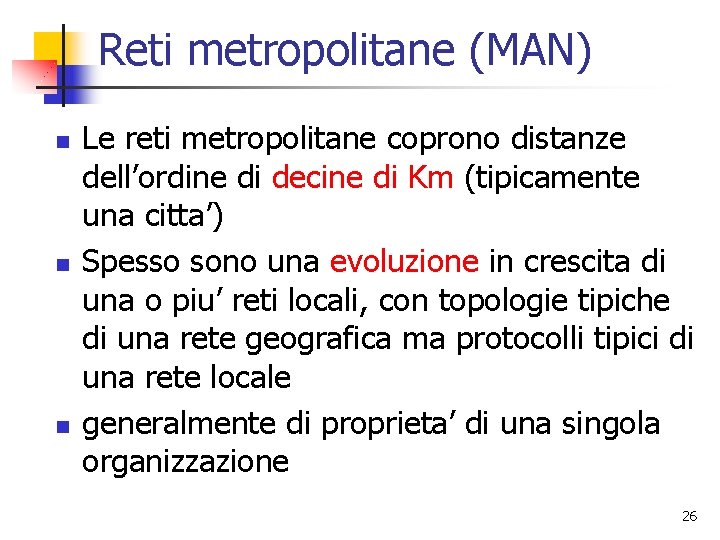 Reti metropolitane (MAN)

- Le reti metropolitane coprono distanze dell’ordine di decine di Km (tipicamente una citta’)
- Spesso sono una evoluzione in crescita di una o piu’ reti locali, con topologie tipiche di una rete geografica ma protocolli tipici di una rete locale
- generalmente di proprieta’ di una singola organizzazione

26